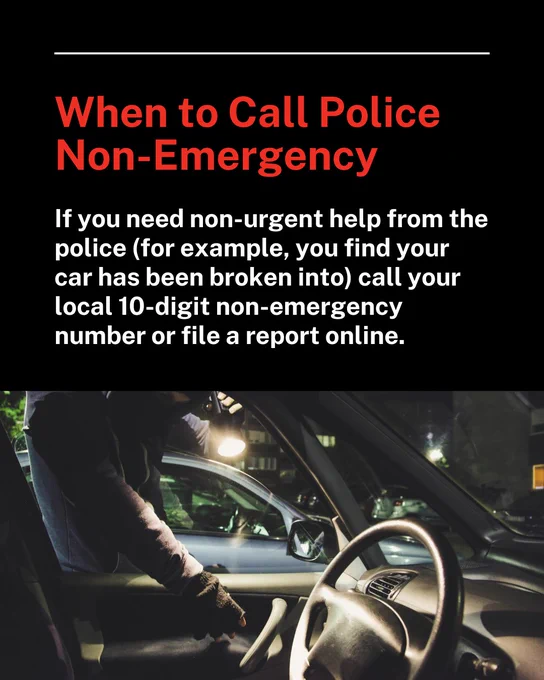 When to Call Police Non-Emergency

If you need non-urgent help from the police (for example, you find your car has been broken into) call your local 10-digit non-emergency number or file a report online.